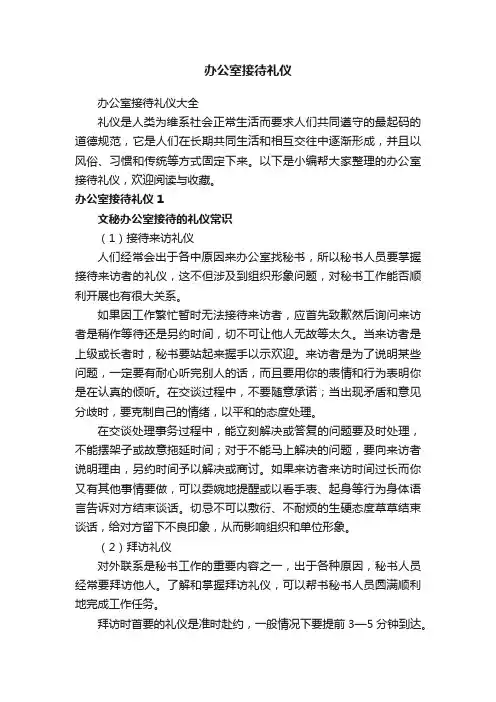 办公室接待礼仪

办公室接待礼仪大全

礼仪是人类为维系社会正常生活而要求人们共同遵守的最起码的道德规范，它是人们在长期共同生活和相互交往中逐渐形成，并且以风俗、习惯和传统等方式固定下来。以下是小编帮大家整理的办公室接待礼仪，欢迎阅读与收藏。

办公室接待礼仪 1

文秘办公室接待的礼仪常识

（1）接待来访礼仪

人们经常会出于各中原因来办公室找秘书，所以秘书人员要掌握接待来访者的礼仪，这不但涉及到组织形象问题，对秘书工作能否顺利开展也有很大关系。

如果因工作繁忙暂时无法接待来访者，应首先致歉然后询问来访者是稍作等待还是另约时间，切不可让他人无故等太久。当来访者是上级或长者时，秘书要站起来握手以示欢迎。来访者是为了说明某些问题，一定要有耐心听完别人的话，而且要用你的表情和行为表明你是在认真的倾听。在交谈过程中，不要随意承诺；当出现矛盾和意见分歧时，要克制自己的情绪，以平和的态度处理。

在交谈处理事务过程中，能立刻解决或答复的问题要及时处理，不能摆架子或故意拖延时间；对于不能马上解决的问题，要向来访者说明理由，另约时间予以解决或商讨。如果来访者来访时间过长而你又有其他事情要做，可以委婉地提醒或以看手表、起身等行为身体语言告诉对方结束谈话。切忌不可以敷衍、不耐烦的生硬态度草草结束谈话，给对方留下不良印象，从而影响组织和单位形象。

（2）拜访礼仪

对外联系是秘书工作的重要内容之一，出于各种原因，秘书人员经常要拜访他人。了解和掌握拜访礼仪，可以帮书秘书人员圆满顺利地完成工作任务。

拜访时首要的礼仪是准时赴约，一般情况下要提前 3—5 分钟到达。